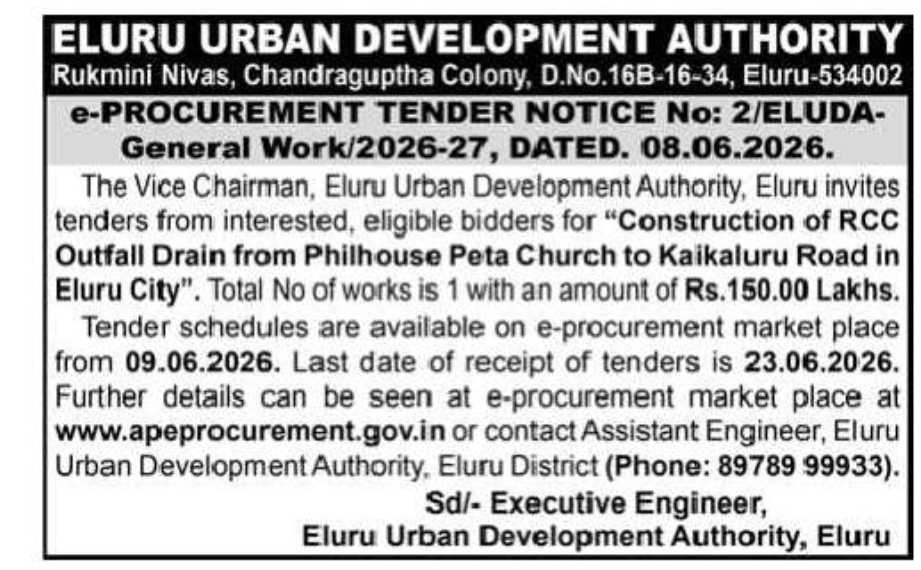 ELURU URBAN DEVELOPMENT AUTHORITY
Rukmini Nivas, Chandraguptha Colony, D.No.16B-16-34, Eluru-534002

e-PROCUREMENT TENDER NOTICE No: 2/ELUDA-General Work/2026-27, DATED. 08.06.2026.

The Vice Chairman, Eluru Urban Development Authority, Eluru invites tenders from interested, eligible bidders for "Construction of RCC Outfall Drain from Philhouse Peta Church to Kaikaluru Road in Eluru City". Total No of works is 1 with an amount of Rs.150.00 Lakhs.

Tender schedules are available on e-procurement market place from 09.06.2026. Last date of receipt of tenders is 23.06.2026. Further details can be seen at e-procurement market place at www.apeprocurement.gov.in or contact Assistant Engineer, Eluru Urban Development Authority, Eluru District (Phone: 89789 99933).

Sd/- Executive Engineer,
Eluru Urban Development Authority, Eluru